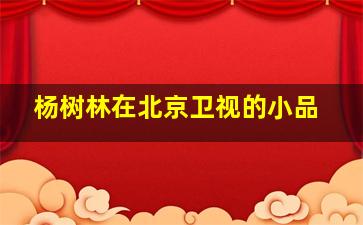 杨树林在北京卫视的小品